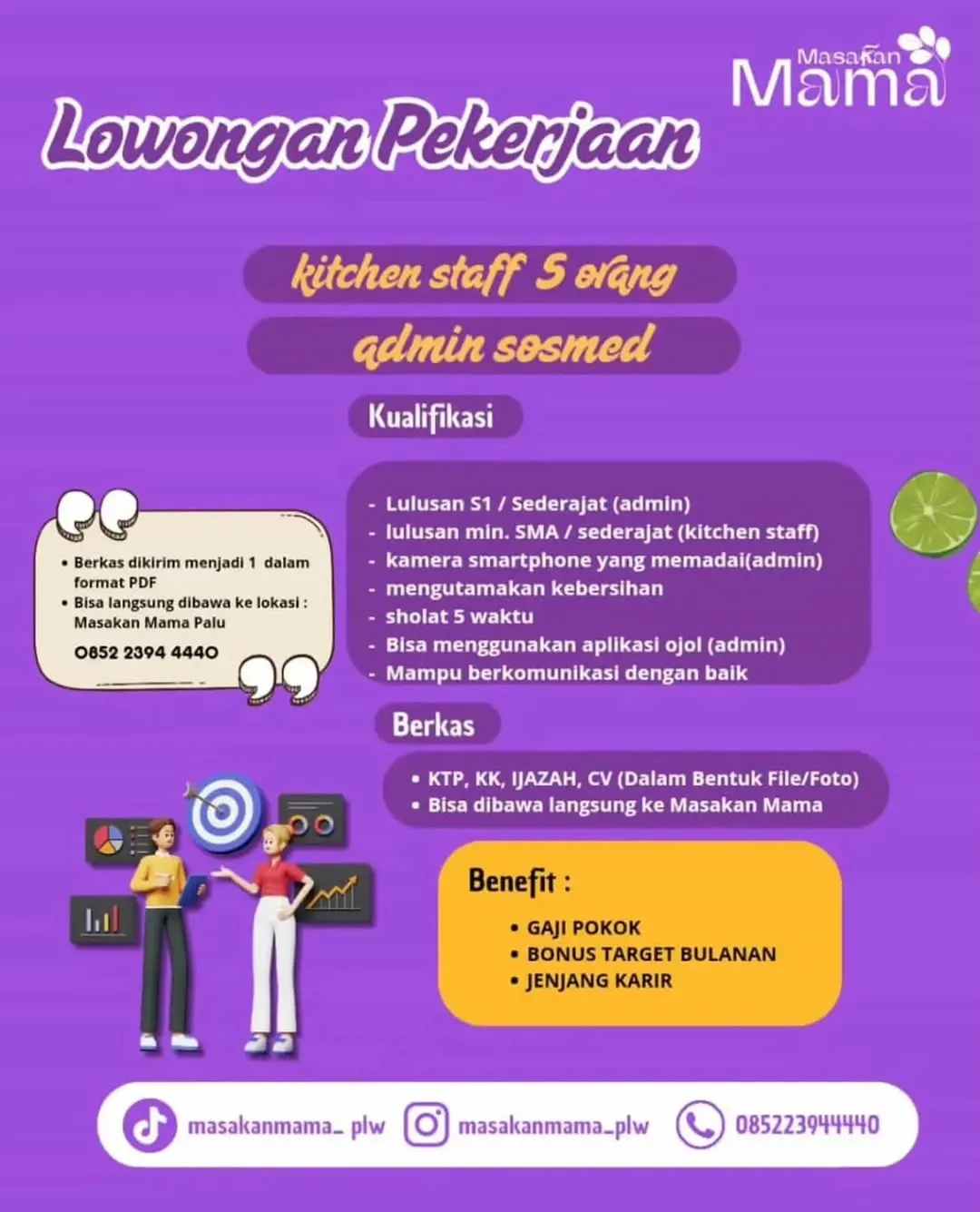 Masakan Mama

Lowongan Pekerjaan

kitchen staff 5 orang

admin sosmed

Kualifikasi

- Lulusan S1 / Sederajat (admin)
- lulusan min. SMA / sederajat (kitchen staff)
- kamera smartphone yang memadai(admin)
- mengutamakan kebersihan
- sholat 5 waktu
- Bisa menggunakan aplikasi ojol (admin)
- Mampu berkomunikasi dengan baik

• Berkas dikirim menjadi 1 dalam format PDF
• Bisa langsung dibawa ke lokasi : Masakan Mama Palu

0852 2394 4440

Berkas

• KTP, KK, IJAZAH, CV (Dalam Bentuk File/Foto)
• Bisa dibawa langsung ke Masakan Mama

Benefit :

• GAJI POKOK
• BONUS TARGET BULANAN
• JENJANG KARIR

masakanmama_ plw masakanmama_plw 085223944440